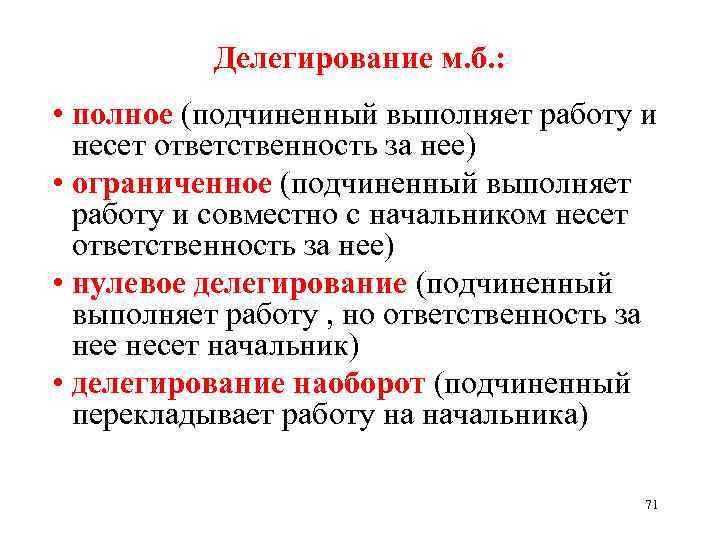 Делегирование м.б.:

• полное (подчиненный выполняет работу и несет ответственность за нее)
• ограниченное (подчиненный выполняет работу и совместно с начальником несет ответственность за нее)
• нулевое делегирование (подчиненный выполняет работу , но ответственность за нее несет начальник)
• делегирование наоборот (подчиненный перекладывает работу на начальника)

71